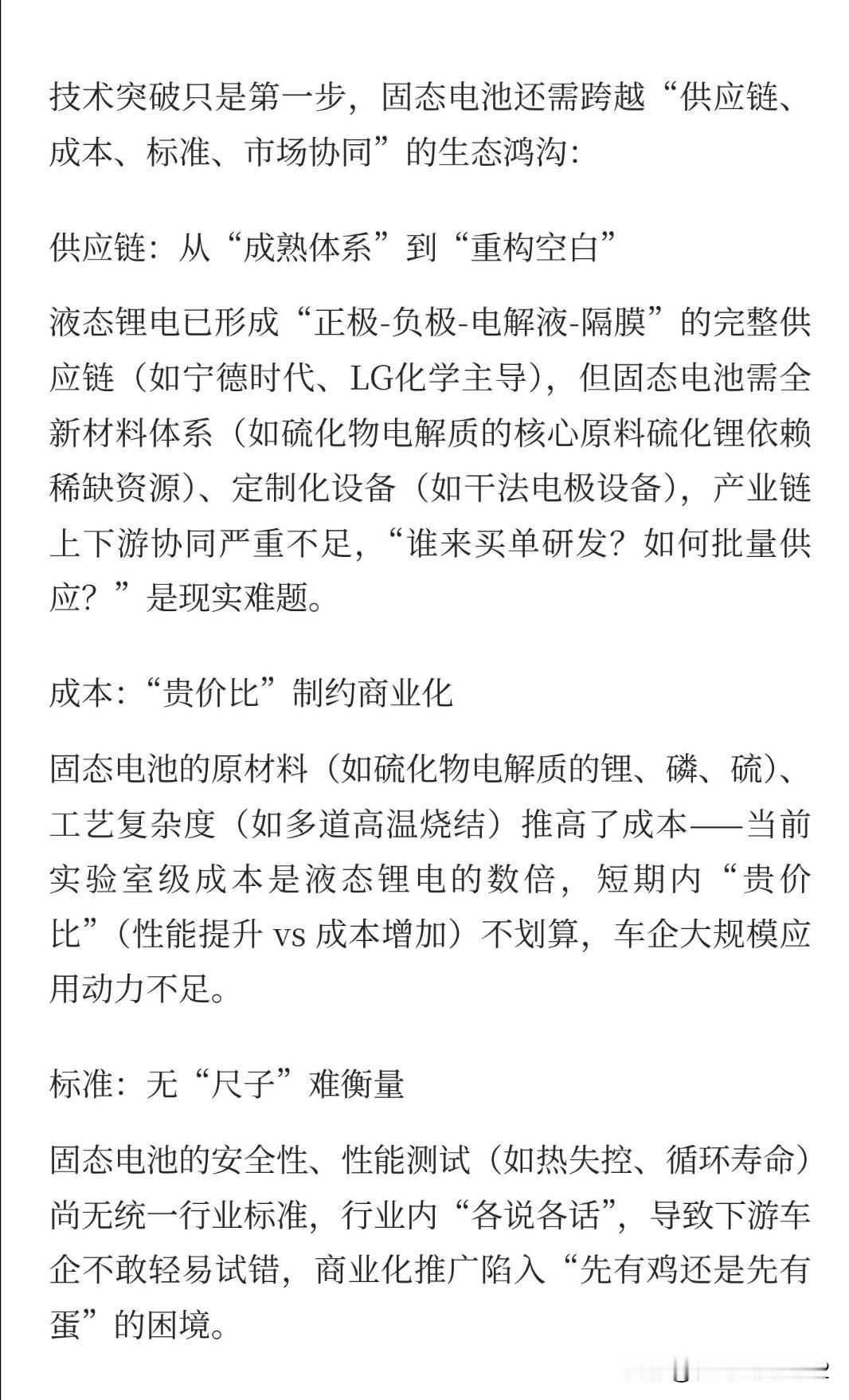 技术突破只是第一步，固态电池还需跨越“供应链、成本、标准、市场协同”的生态鸿沟：

供应链：从“成熟体系”到“重构空白”

液态锂电已形成“正极-负极-电解液-隔膜”的完整供应链（如宁德时代、LG化学主导），但固态电池需全新材料体系（如硫化物电解质的核心原料硫化锂依赖稀缺资源）、定制化设备（如干法电极设备），产业链上下游协同严重不足，“谁来买单研发？如何批量供应？”是现实难题。

成本：“贵价比”制约商业化

固态电池的原材料（如硫化物电解质的锂、磷、硫）、工艺复杂度（如多道高温烧结）推高了成本——当前实验室级成本是液态锂电的数倍，短期内“贵价比”（性能提升 vs 成本增加）不划算，车企大规模应用动力不足。

标准：无“尺子”难衡量

固态电池的安全性、性能测试（如热失控、循环寿命）尚无统一行业标准，行业内“各说各话”，导致下游车企不敢轻易试错，商业化推广陷入“先有鸡还是先有蛋”的困境。